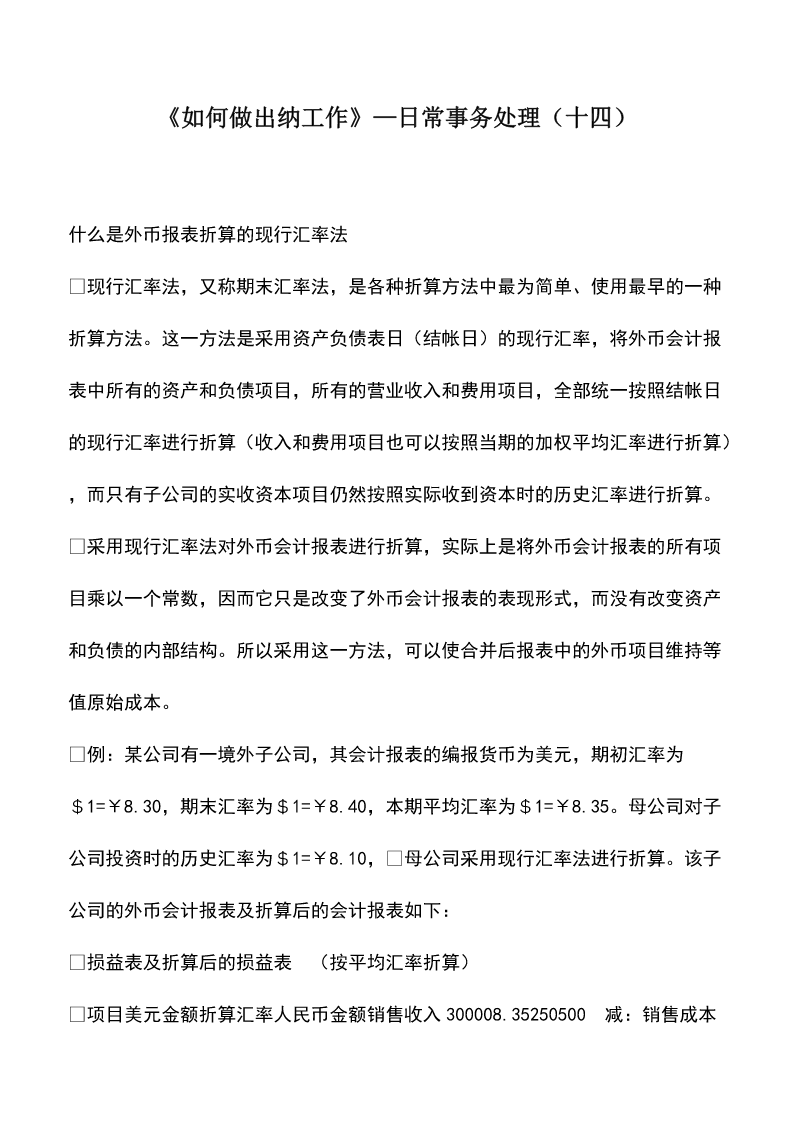 《如何做出纳工作》—日常事务处理（十四）

什么是外币报表折算的现行汇率法

□现行汇率法，又称期末汇率法，是各种折算方法中最为简单、使用最早的一种折算方法。这一方法是采用资产负债表日（结帐日）的现行汇率，将外币会计报表中所有的资产和负债项目，所有的营业收入和费用项目，全部统一按照结帐日的现行汇率进行折算（收入和费用项目也可以按照当期的加权平均汇率进行折算），而只有子公司的实收资本项目仍然按照实际收到资本时的历史汇率进行折算。

□采用现行汇率法对外币会计报表进行折算，实际上是将外币会计报表的所有项目乘以一个常数，因而它只是改变了外币会计报表的表现形式，而没有改变资产和负债的内部结构。所以采用这一方法，可以使合并后报表中的外币项目维持等值原始成本。

□例：某公司有一境外子公司，其会计报表的编报货币为美元，期初汇率为＄1=￥8.30，期末汇率为＄1=￥8.40，本期平均汇率为＄1=￥8.35。母公司对子公司投资时的历史汇率为＄1=￥8.10，□母公司采用现行汇率法进行折算。该子公司的外币会计报表及折算后的会计报表如下：

□损益表及折算后的损益表　（按平均汇率折算）

□项目美元金额折算汇率人民币金额销售收入 300008.35250500　减：销售成本